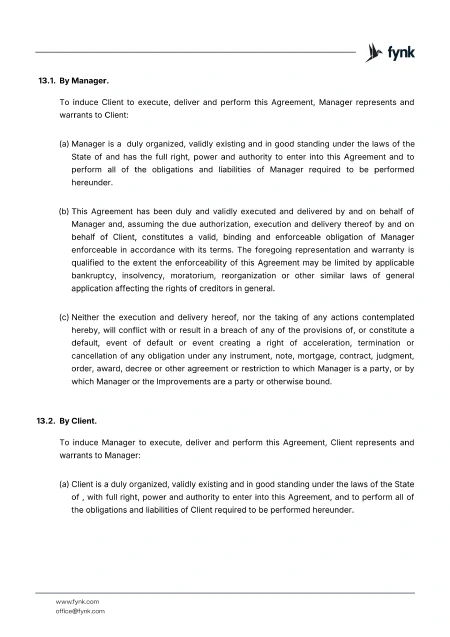 fynk

13.1. By Manager.

To induce Client to execute, deliver and perform this Agreement, Manager represents and warrants to Client:

(a) Manager is a duly organized, validly existing and in good standing under the laws of the State of and has the full right, power and authority to enter into this Agreement and to perform all of the obligations and liabilities of Manager required to be performed hereunder.

(b) This Agreement has been duly and validly executed and delivered by and on behalf of Manager and, assuming the due authorization, execution and delivery thereof by and on behalf of Client, constitutes a valid, binding and enforceable obligation of Manager enforceable in accordance with its terms. The foregoing representation and warranty is qualified to the extent the enforceability of this Agreement may be limited by applicable bankruptcy, insolvency, moratorium, reorganization or other similar laws of general application affecting the rights of creditors in general.

(c) Neither the execution and delivery hereof, nor the taking of any actions contemplated hereby, will conflict with or result in a breach of any of the provisions of, or constitute a default, event of default or event creating a right of acceleration, termination or cancellation of any obligation under any instrument, note, mortgage, contract, judgment, order, award, decree or other agreement or restriction to which Manager is a party, or by which Manager or the Improvements are a party or otherwise bound.

13.2. By Client.

To induce Manager to execute, deliver and perform this Agreement, Client represents and warrants to Manager:

(a) Client is a duly organized, validly existing and in good standing under the laws of the State of , with full right, power and authority to enter into this Agreement, and to perform all of the obligations and liabilities of Client required to be performed hereunder.

www.fynk.com
office@fynk.com